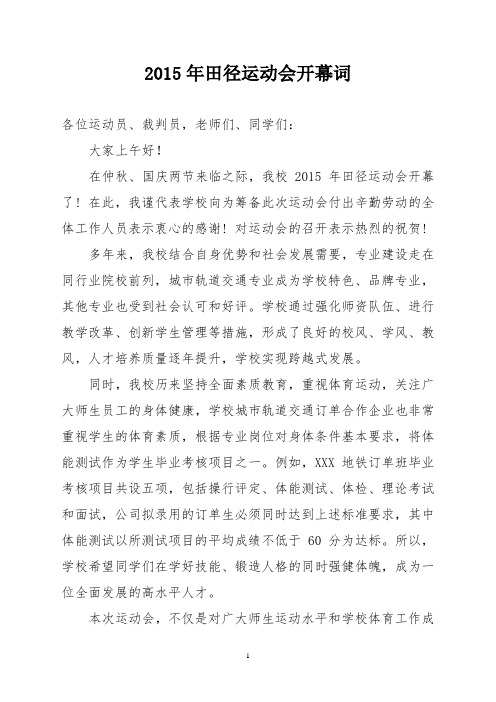 2015 年田径运动会开幕词

各位运动员、裁判员，老师们、同学们：

大家上午好！

在仲秋、国庆两节来临之际，我校 2015 年田径运动会开幕了！在此，我谨代表学校向为筹备此次运动会付出辛勤劳动的全体工作人员表示衷心的感谢！对运动会的召开表示热烈的祝贺！

多年来，我校结合自身优势和社会发展需要，专业建设走在同行业院校前列，城市轨道交通专业成为学校特色、品牌专业，其他专业也受到社会认可和好评。学校通过强化师资队伍、进行教学改革、创新学生管理等措施，形成了良好的校风、学风、教风，人才培养质量逐年提升，学校实现跨越式发展。

同时，我校历来坚持全面素质教育，重视体育运动，关注广大师生员工的身体健康，学校城市轨道交通订单合作企业也非常重视学生的体育素质，根据专业岗位对身体条件基本要求，将体能测试作为学生毕业考核项目之一。例如，XXX 地铁订单班毕业考核项目共设五项，包括操行评定、体能测试、体检、理论考试和面试，公司拟录用的订单生必须同时达到上述标准要求，其中体能测试以所测试项目的平均成绩不低于 60 分为达标。所以，学校希望同学们在学好技能、锻造人格的同时强健体魄，成为一位全面发展的高水平人才。

本次运动会，不仅是对广大师生运动水平和学校体育工作成

1